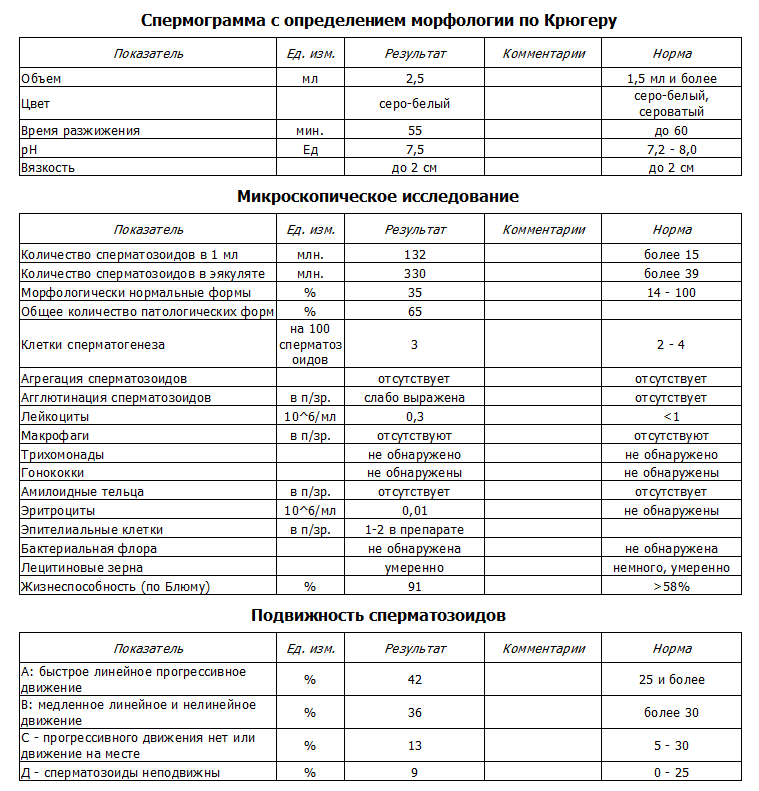 Спермограмма с определением морфологии по Крюгеру

| Показатель | Ед. изм. | Результат | Комментарии | Норма |
|---|---|---|---|---|
| Объем | мл | 2,5 | | 1,5 мл и более |
| Цвет | | серо-белый | | серо-белый, сероватый |
| Время разжижения | мин. | 55 | | до 60 |
| pH | Ед | 7,5 | | 7,2 - 8,0 |
| Вязкость | | до 2 см | | до 2 см |

Микроскопическое исследование

| Показатель | Ед. изм. | Результат | Комментарии | Норма |
|---|---|---|---|---|
| Количество сперматозоидов в 1 мл | млн. | 132 | | более 15 |
| Количество сперматозоидов в эякуляте | млн. | 330 | | более 39 |
| Морфологически нормальные формы | % | 35 | | 14 - 100 |
| Общее количество патологических форм | % | 65 | | |
| Клетки сперматогенеза | на 100 сперматозоидов | 3 | | 2 - 4 |
| Агрегация сперматозоидов | | отсутствует | | отсутствует |
| Агглютинация сперматозоидов | в п/зр. | слабо выражена | | отсутствует |
| Лейкоциты | 10^6/мл | 0,3 | | <1 |
| Макрофаги | в п/зр. | отсутствуют | | отсутствуют |
| Трихомонады | | не обнаружено | | не обнаружено |
| Гонококки | | не обнаружены | | не обнаружены |
| Амилоидные тельца | в п/зр. | отсутствует | | отсутствует |
| Эритроциты | 10^6/мл | 0,01 | | не обнаружены |
| Эпителиальные клетки | в п/зр. | 1-2 в препарате | | |
| Бактериальная флора | | не обнаружена | | не обнаружена |
| Лецитиновые зерна | | умеренно | | немного, умеренно |
| Жизнеспособность (по Блюму) | % | 91 | | >58% |

Подвижность сперматозоидов

| Показатель | Ед. изм. | Результат | Комментарии | Норма |
|---|---|---|---|---|
| А: быстрое линейное прогрессивное движение | % | 42 | | 25 и более |
| В: медленное линейное и нелинейное движение | % | 36 | | более 30 |
| С - прогрессивного движения нет или движение на месте | % | 13 | | 5 - 30 |
| Д - сперматозоиды неподвижны | % | 9 | | 0 - 25 |